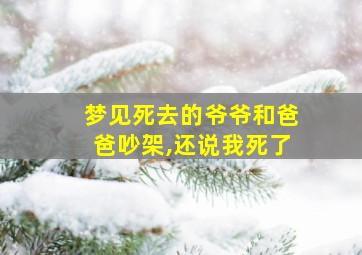 梦见死去的爷爷和爸爸吵架,还说我死了